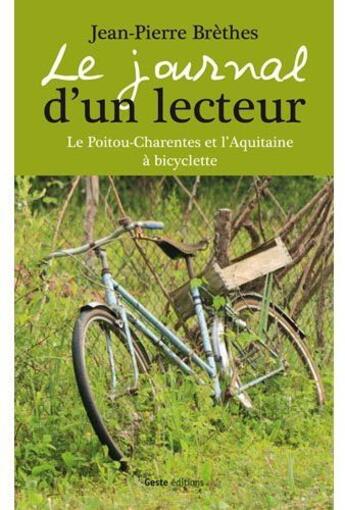 Jean-Pierre Brèthes

Le journal d'un lecteur

Le Poitou-Charentes et l'Aquitaine à bicyclette

Geste éditions